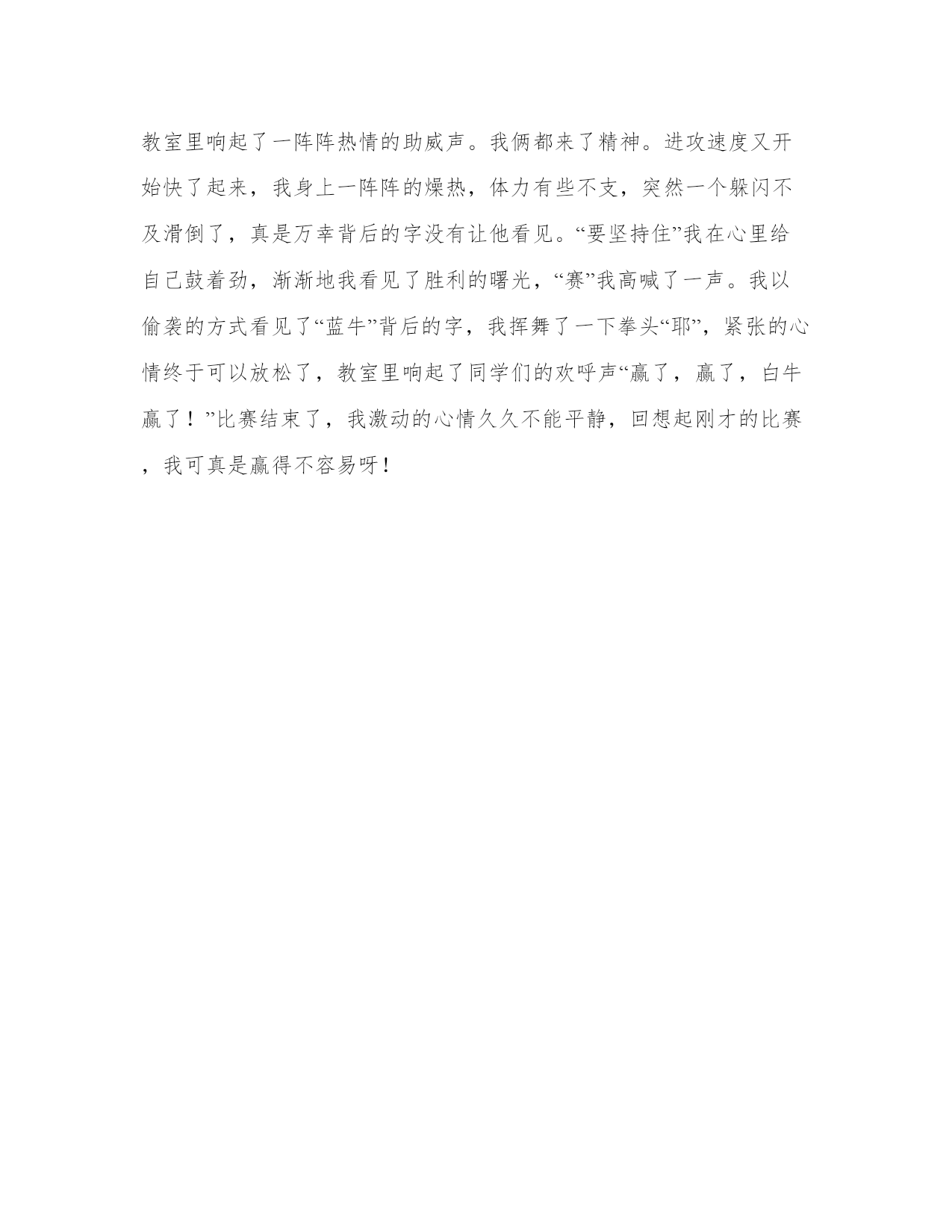 教室里响起了一阵阵热情的助威声。我俩都来了精神。进攻速度又开始快了起来，我身上一阵阵的燥热，体力有些不支，突然一个躲闪不及滑倒了，真是万幸背后的字没有让他看见。“要坚持住”我在心里给自己鼓着劲，渐渐地我看见了胜利的曙光，“赛”我高喊了一声。我以偷袭的方式看见了“蓝牛”背后的字，我挥舞了一下拳头“耶”，紧张的心情终于可以放松了，教室里响起了同学们的欢呼声“赢了，赢了，白牛赢了！”比赛结束了，我激动的心情久久不能平静，回想起刚才的比赛，我可真是赢得不容易呀！